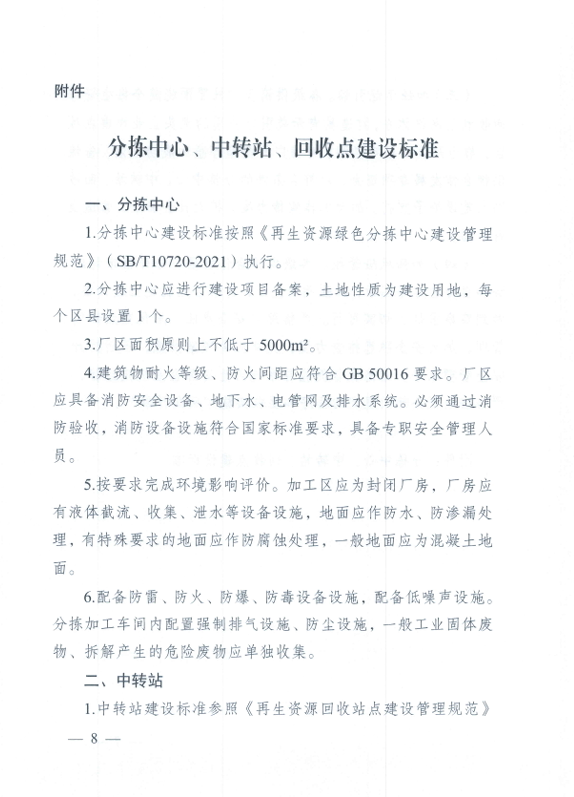 附件

分拣中心、中转站、回收点建设标准

一、分拣中心

1.分拣中心建设标准按照《再生资源绿色分拣中心建设管理规范》（SB/T10720-2021）执行。

2.分拣中心应进行建设项目备案，土地性质为建设用地，每个区县设置1个。

3.厂区面积原则上不低于5000m²。

4.建筑物耐火等级、防火间距应符合GB 50016要求。厂区应具备消防安全设备、地下水、电管网及排水系统。必须通过消防验收，消防设备设施符合国家标准要求，具备专职安全管理人员。

5.按要求完成环境影响评价。加工区应为封闭厂房，厂房应有液体截流、收集、泄水等设备设施，地面应作防水、防渗漏处理，有特殊要求的地面应作防腐蚀处理，一般地面应为混凝土地面。

6.配备防雷、防火、防爆、防毒设备设施，配备低噪声设施。分拣加工车间内配置强制排气设施、防尘设施，一般工业固体废物、拆解产生的危险废物应单独收集。

二、中转站

1.中转站建设标准参照《再生资源回收站点建设管理规范》

— 8 —